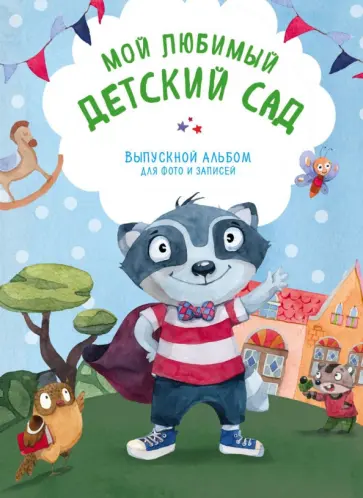 МОЙ ЛЮБИМЫЙ
ДЕТСКИЙ САД

ВЫПУСКНОЙ АЛЬБОМ
ДЛЯ ФОТО И ЗАПИСЕЙ